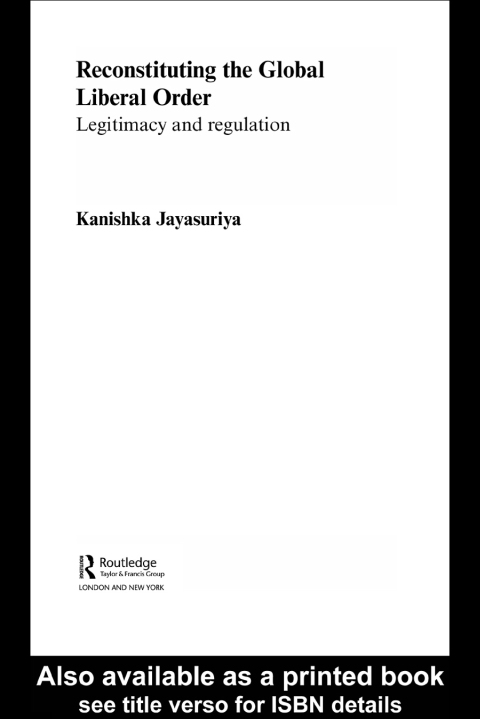 Reconstituting the Global Liberal Order

Legitimacy and regulation

Kanishka Jayasuriya

Routledge
Taylor & Francis Group
LONDON AND NEW YORK

Also available as a printed book
see title verso for ISBN details